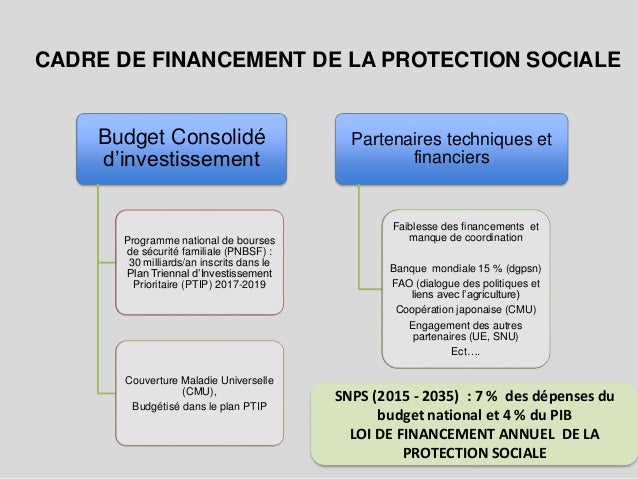 CADRE DE FINANCEMENT DE LA PROTECTION SOCIALE

Budget Consolidé d'investissement

Programme national de bourses de sécurité familiale (PNBSF) : 30 milliards/an inscrits dans le Plan Triennal d'Investissement Prioritaire (PTIP) 2017-2019

Couverture Maladie Universelle (CMU), Budgétisé dans le plan PTIP

Partenaires techniques et financiers

Faiblesse des financements et manque de coordination

Banque mondiale 15 % (dgpsn)
FAO (dialogue des politiques et liens avec l'agriculture)
Coopération japonaise (CMU)
Engagement des autres partenaires (UE, SNU)
Ect….

SNPS (2015 - 2035) : 7 % des dépenses du budget national et 4 % du PIB
LOI DE FINANCEMENT ANNUEL DE LA PROTECTION SOCIALE